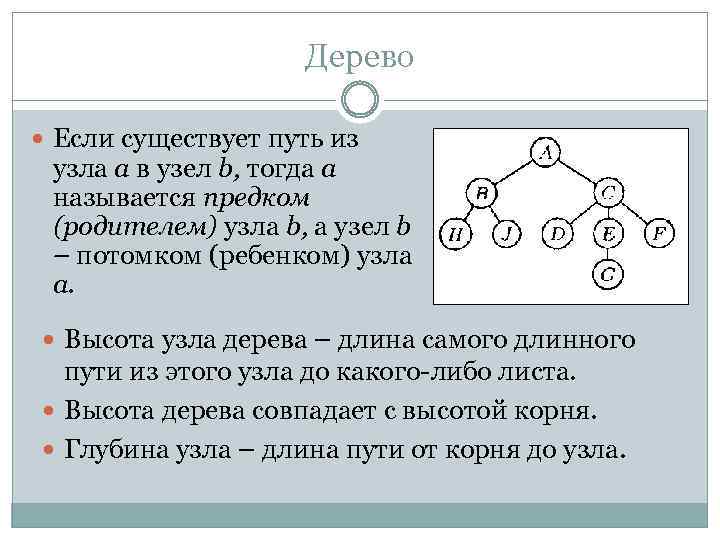 Дерево

• Если существует путь из узла a в узел b, тогда a называется предком (родителем) узла b, а узел b – потомком (ребенком) узла a.

A
B
C
H
J
D
E
F
G

• Высота узла дерева – длина самого длинного пути из этого узла до какого-либо листа.
• Высота дерева совпадает с высотой корня.
• Глубина узла – длина пути от корня до узла.